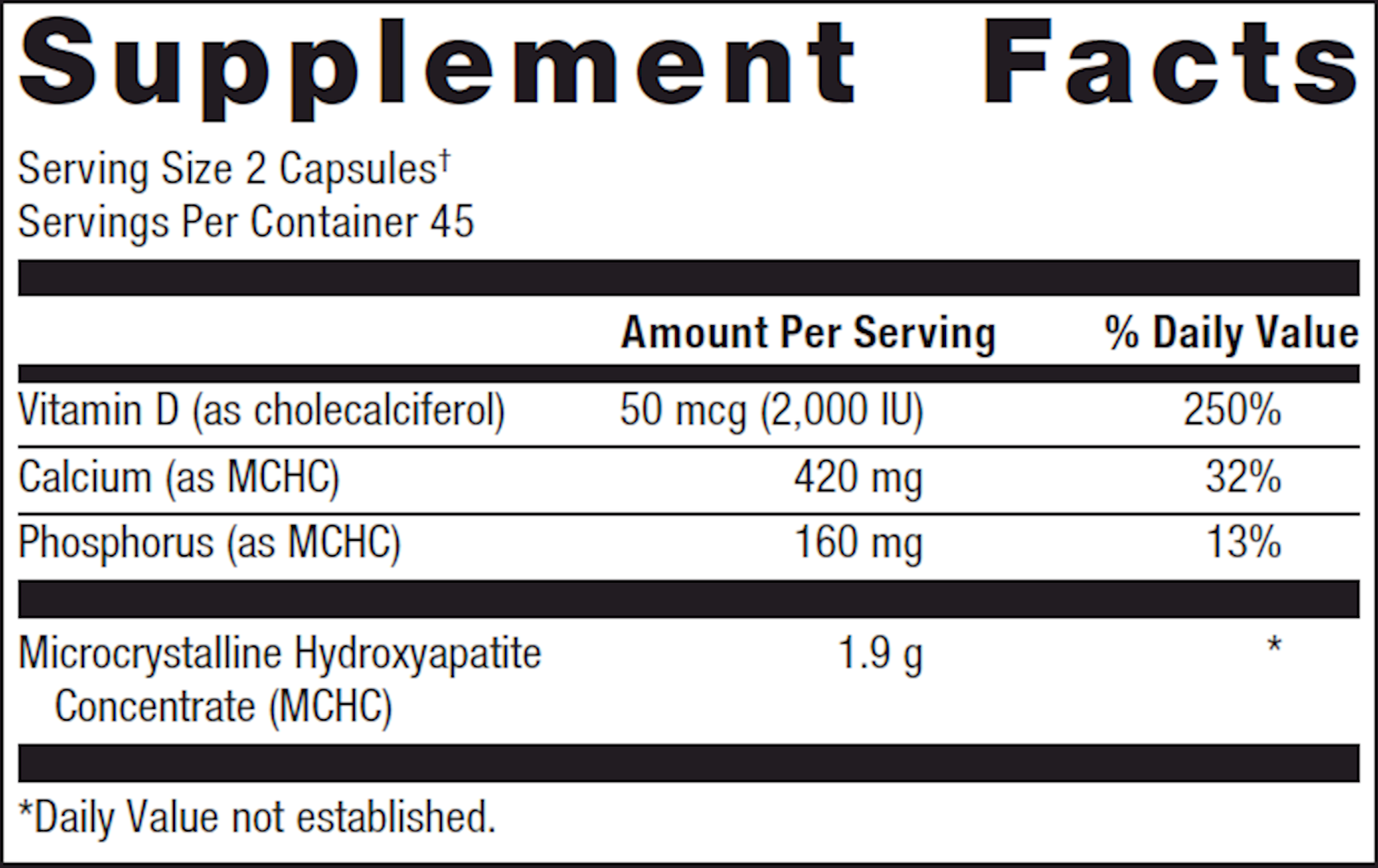 Supplement Facts

Serving Size 2 Capsules$^{†}$
Servings Per Container 45

|  | Amount Per Serving | % Daily Value |
|---|---|---|
| Vitamin D (as cholecalciferol) | 50 mcg (2,000 IU) | 250% |
| Calcium (as MCHC) | 420 mg | 32% |
| Phosphorus (as MCHC) | 160 mg | 13% |
| Microcrystalline Hydroxyapatite Concentrate (MCHC) | 1.9 g | * |

*Daily Value not established.